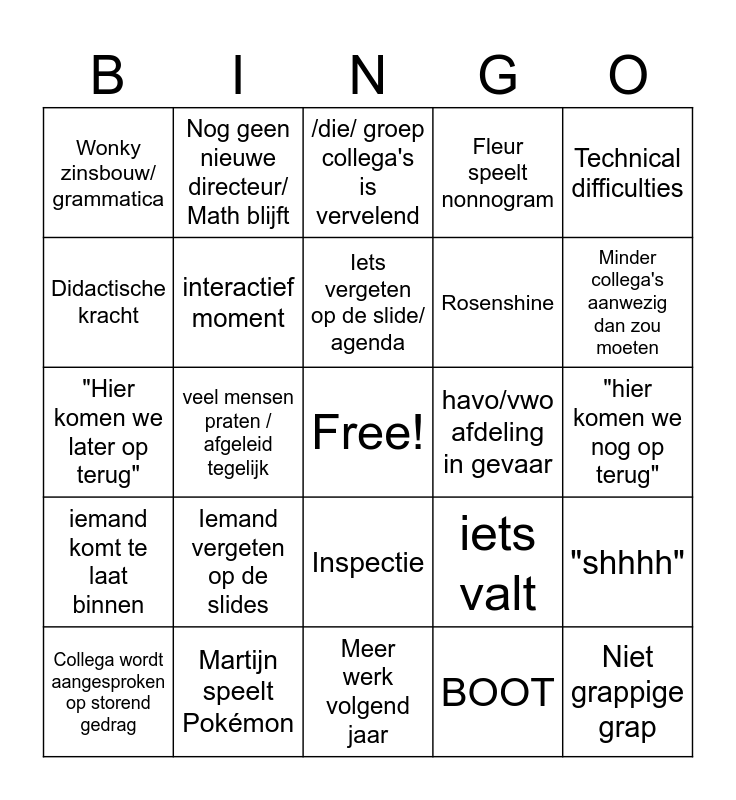 | B | I | N | G | O |
|---|---|---|---|---|
| Wonky zinsbouw/ grammatica | Nog geen nieuwe directeur/ Math blijft | /die/ groep collega's is vervelend | Fleur speelt nonnogram | Technical difficulties |
| Didactische kracht | interactief moment | Iets vergeten op de slide/ agenda | Rosenshine | Minder collega's aanwezig dan zou moeten |
| "Hier komen we later op terug" | veel mensen praten / afgeleid tegelijk | Free! | havo/vwo afdeling in gevaar | "hier komen we nog op terug" |
| iemand komt te laat binnen | Iemand vergeten op de slides | Inspectie | iets valt | "shhhh" |
| Collega wordt aangesproken op storend gedrag | Martijn speelt Pokémon | Meer werk volgend jaar | BOOT | Niet grappige grap |